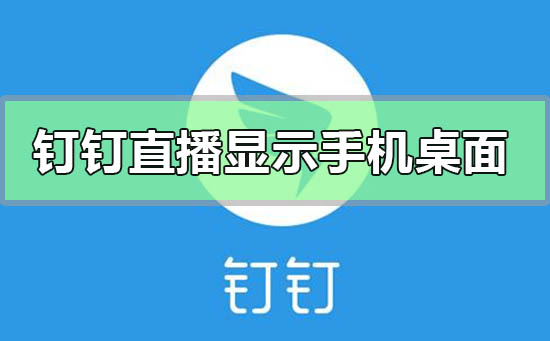 钉钉直播显示手机桌面

钉钉